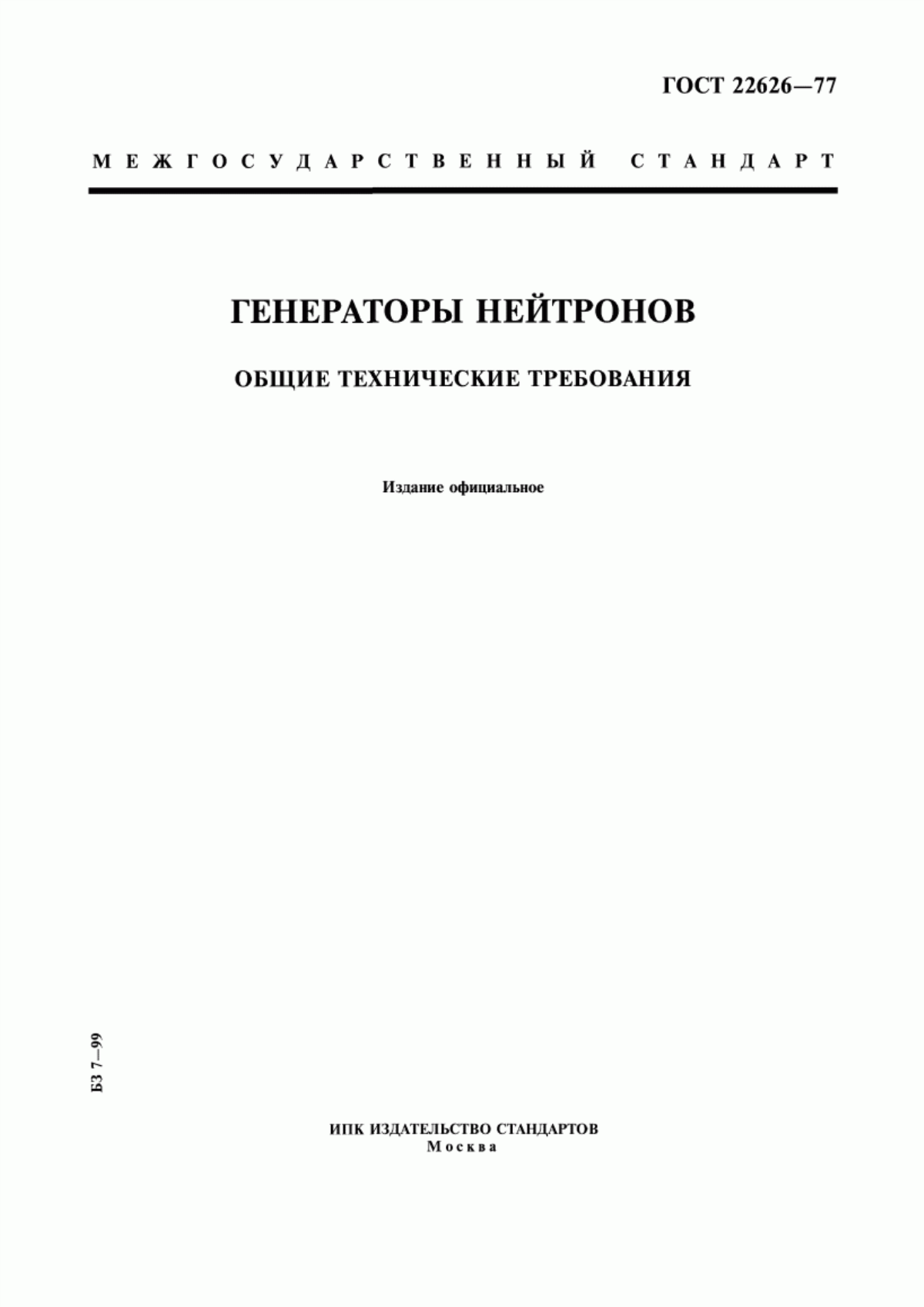 ГОСТ 22626—77

МЕЖГОСУДАРСТВЕННЫЙ СТАНДАРТ

ГЕНЕРАТОРЫ НЕЙТРОНОВ

ОБЩИЕ ТЕХНИЧЕСКИЕ ТРЕБОВАНИЯ

Издание официальное

БЗ 7—99

ИПК ИЗДАТЕЛЬСТВО СТАНДАРТОВ
Москва